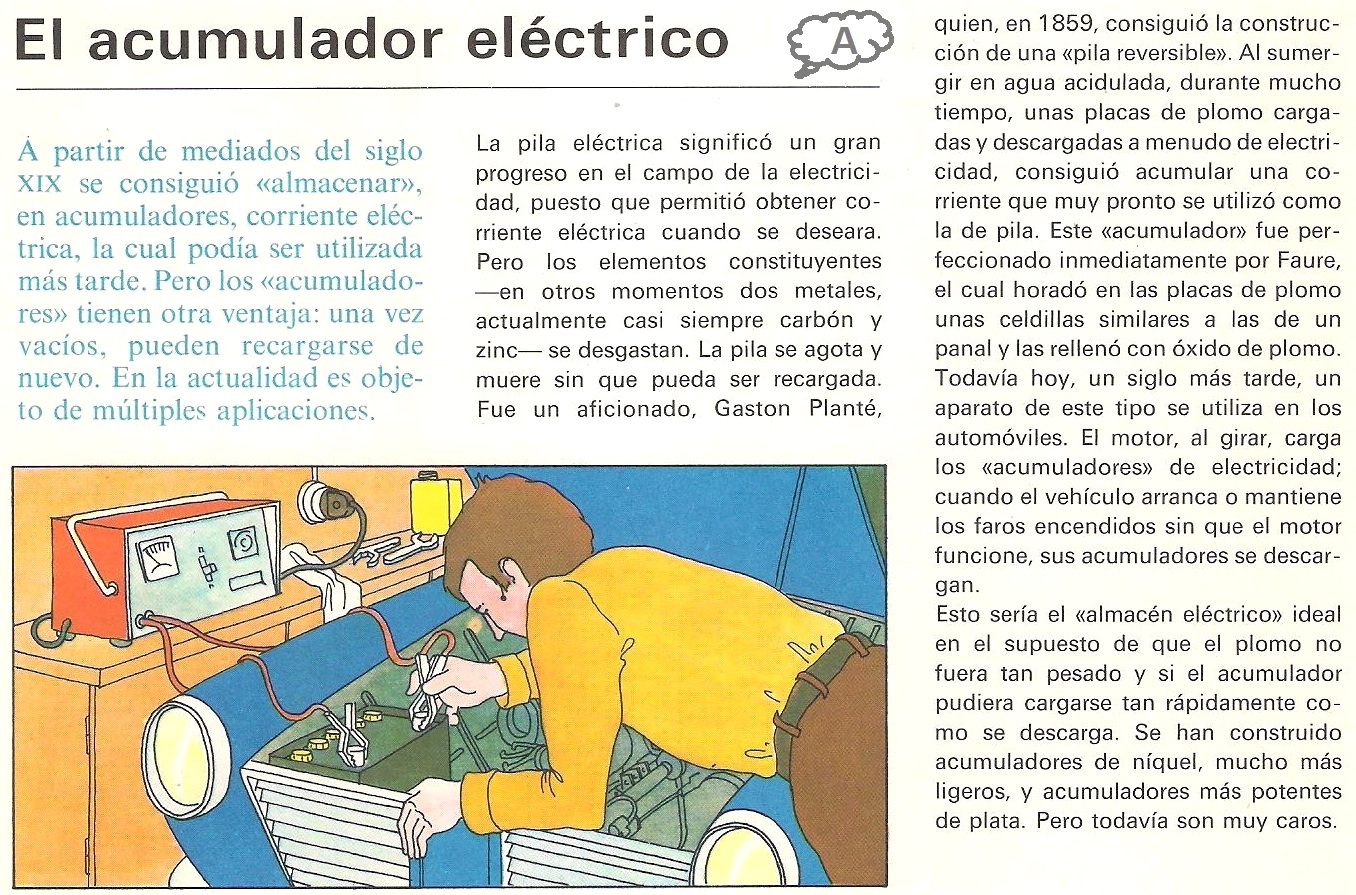 El acumulador eléctrico

A

A partir de mediados del siglo XIX se consiguió «almacenar», en acumuladores, corriente eléctrica, la cual podía ser utilizada más tarde. Pero los «acumuladores» tienen otra ventaja: una vez vacíos, pueden recargarse de nuevo. En la actualidad es objeto de múltiples aplicaciones.

La pila eléctrica significó un gran progreso en el campo de la electricidad, puesto que permitió obtener corriente eléctrica cuando se deseara. Pero los elementos constituyentes —en otros momentos dos metales, actualmente casi siempre carbón y zinc— se desgastan. La pila se agota y muere sin que pueda ser recargada. Fue un aficionado, Gaston Planté, quien, en 1859, consiguió la construcción de una «pila reversible». Al sumergir en agua acidulada, durante mucho tiempo, unas placas de plomo cargadas y descargadas a menudo de electricidad, consiguió acumular una corriente que muy pronto se utilizó como la de pila. Este «acumulador» fue perfeccionado inmediatamente por Faure, el cual horadó en las placas de plomo unas celdillas similares a las de un panal y las rellenó con óxido de plomo. Todavía hoy, un siglo más tarde, un aparato de este tipo se utiliza en los automóviles. El motor, al girar, carga los «acumuladores» de electricidad; cuando el vehículo arranca o mantiene los faros encendidos sin que el motor funcione, sus acumuladores se descargan.

Esto sería el «almacén eléctrico» ideal en el supuesto de que el plomo no fuera tan pesado y si el acumulador pudiera cargarse tan rápidamente como se descarga. Se han construido acumuladores de níquel, mucho más ligeros, y acumuladores más potentes de plata. Pero todavía son muy caros.